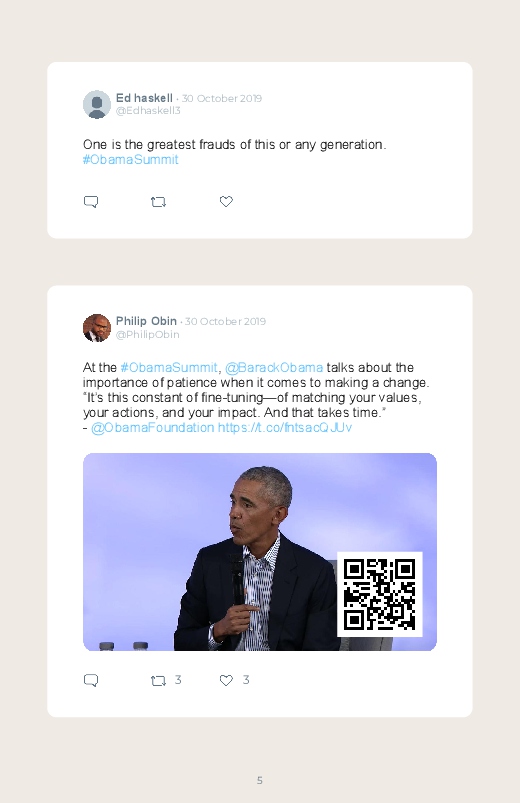 Ed haskell · 30 October 2019
@Edhaskell3

One is the greatest frauds of this or any generation. #ObamaSummit

Philip Obin · 30 October 2019
@PhilipObin

At the #ObamaSummit, @BarackObama talks about the importance of patience when it comes to making a change. "It's this constant of fine-tuning—of matching your values, your actions, and your impact. And that takes time." - @ObamaFoundation https://t.co/fntsacQJUv

3 3

5